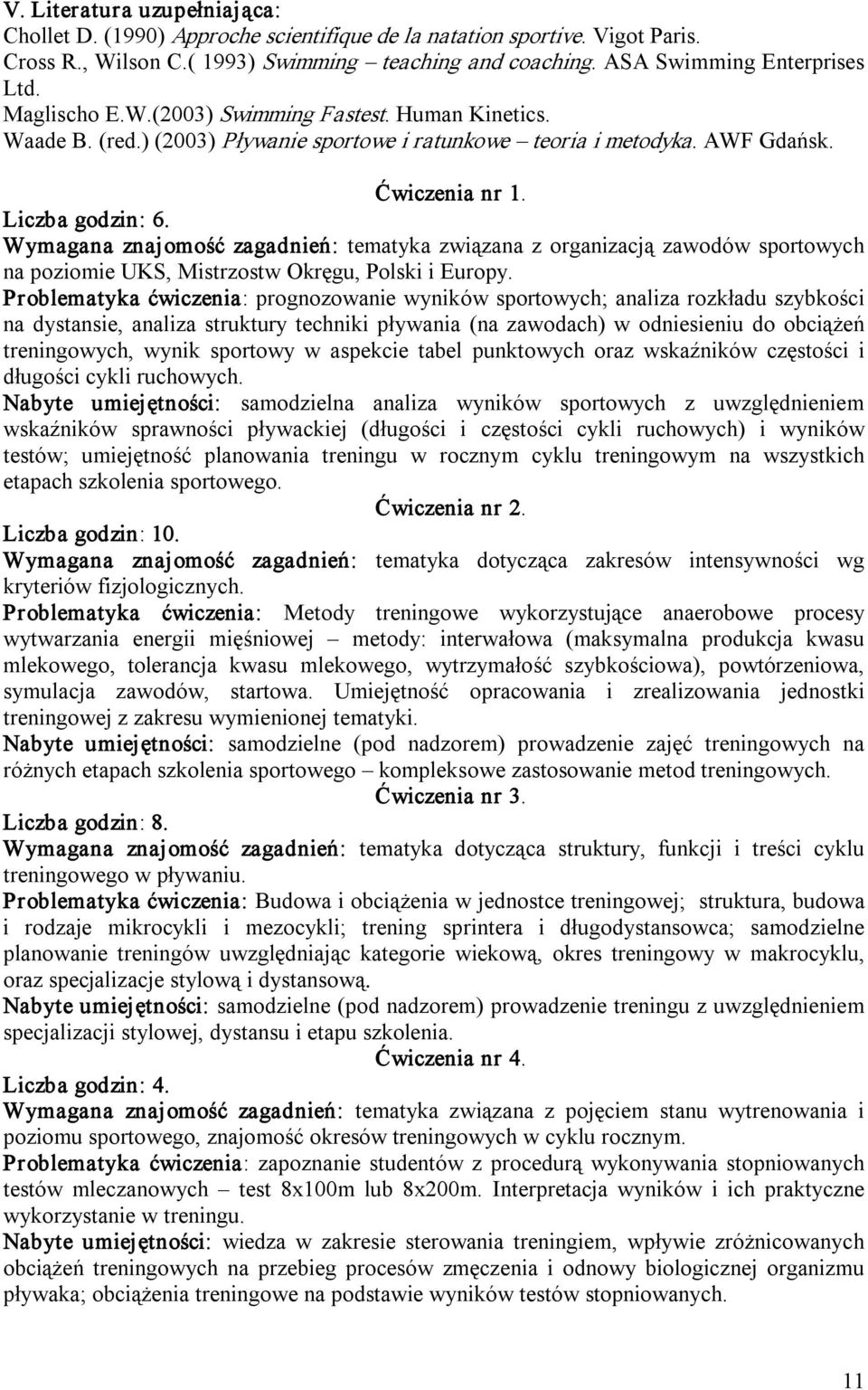 V. Literatura uzupełniająca:
Chollet D. (1990) Approche scientifique de la natation sportive. Vigot Paris.
Cross R., Wilson C.( 1993) Swimming – teaching and coaching. ASA Swimming Enterprises Ltd.
Maglischo E.W.(2003) Swimming Fastest. Human Kinetics.
Waade B. (red.) (2003) Pływanie sportowe i ratunkowe – teoria i metodyka. AWF Gdańsk.

Ćwiczenia nr 1.

Liczba godzin: 6.
Wymagana znajomość zagadnień: tematyka związana z organizacją zawodów sportowych na poziomie UKS, Mistrzostw Okręgu, Polski i Europy.
Problematyka ćwiczenia: prognozowanie wyników sportowych; analiza rozkładu szybkości na dystansie, analiza struktury techniki pływania (na zawodach) w odniesieniu do obciążeń treningowych, wynik sportowy w aspekcie tabel punktowych oraz wskaźników częstości i długości cykli ruchowych.
Nabyte umiejętności: samodzielna analiza wyników sportowych z uwzględnieniem wskaźników sprawności pływackiej (długości i częstości cykli ruchowych) i wyników testów; umiejętność planowania treningu w rocznym cyklu treningowym na wszystkich etapach szkolenia sportowego.

Ćwiczenia nr 2.

Liczba godzin: 10.
Wymagana znajomość zagadnień: tematyka dotycząca zakresów intensywności wg kryteriów fizjologicznych.
Problematyka ćwiczenia: Metody treningowe wykorzystujące anaerobowe procesy wytwarzania energii mięśniowej – metody: interwałowa (maksymalna produkcja kwasu mlekowego, tolerancja kwasu mlekowego, wytrzymałość szybkościowa), powtórzeniowa, symulacja zawodów, startowa. Umiejętność opracowania i zrealizowania jednostki treningowej z zakresu wymienionej tematyki.
Nabyte umiejętności: samodzielne (pod nadzorem) prowadzenie zajęć treningowych na różnych etapach szkolenia sportowego – kompleksowe zastosowanie metod treningowych.

Ćwiczenia nr 3.

Liczba godzin: 8.
Wymagana znajomość zagadnień: tematyka dotycząca struktury, funkcji i treści cyklu treningowego w pływaniu.
Problematyka ćwiczenia: Budowa i obciążenia w jednostce treningowej; struktura, budowa i rodzaje mikrocykli i mezocykli; trening sprintera i długodystansowca; samodzielne planowanie treningów uwzględniając kategorie wiekową, okres treningowy w makrocyklu, oraz specjalizacje stylową i dystansową.
Nabyte umiejętności: samodzielne (pod nadzorem) prowadzenie treningu z uwzględnieniem specjalizacji stylowej, dystansu i etapu szkolenia.

Ćwiczenia nr 4.

Liczba godzin: 4.
Wymagana znajomość zagadnień: tematyka związana z pojęciem stanu wytrenowania i poziomu sportowego, znajomość okresów treningowych w cyklu rocznym.
Problematyka ćwiczenia: zapoznanie studentów z procedurą wykonywania stopniowanych testów mleczanowych – test 8x100m lub 8x200m. Interpretacja wyników i ich praktyczne wykorzystanie w treningu.
Nabyte umiejętności: wiedza w zakresie sterowania treningiem, wpływie zróżnicowanych obciążeń treningowych na przebieg procesów zmęczenia i odnowy biologicznej organizmu pływaka; obciążenia treningowe na podstawie wyników testów stopniowanych.

11